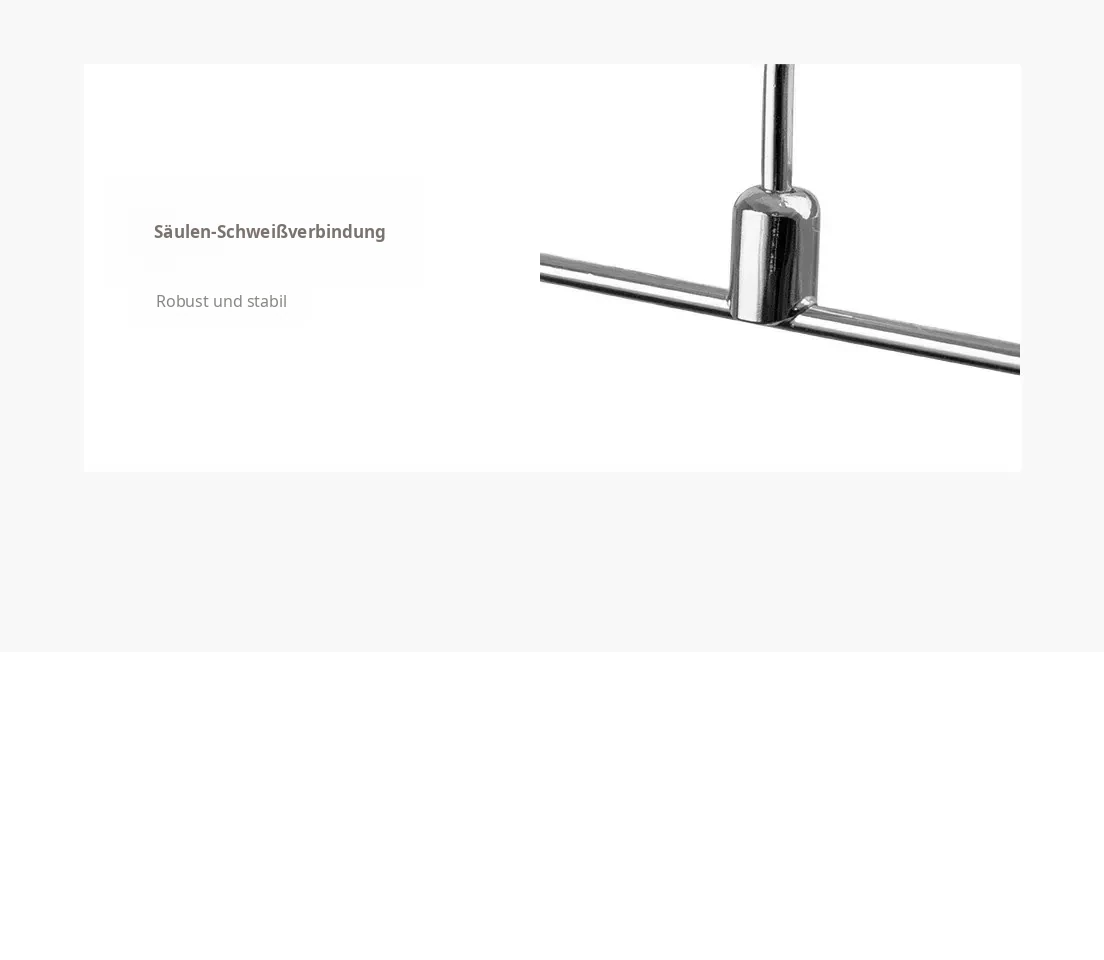 Säulen-Schweißverbindung

Robust und stabil